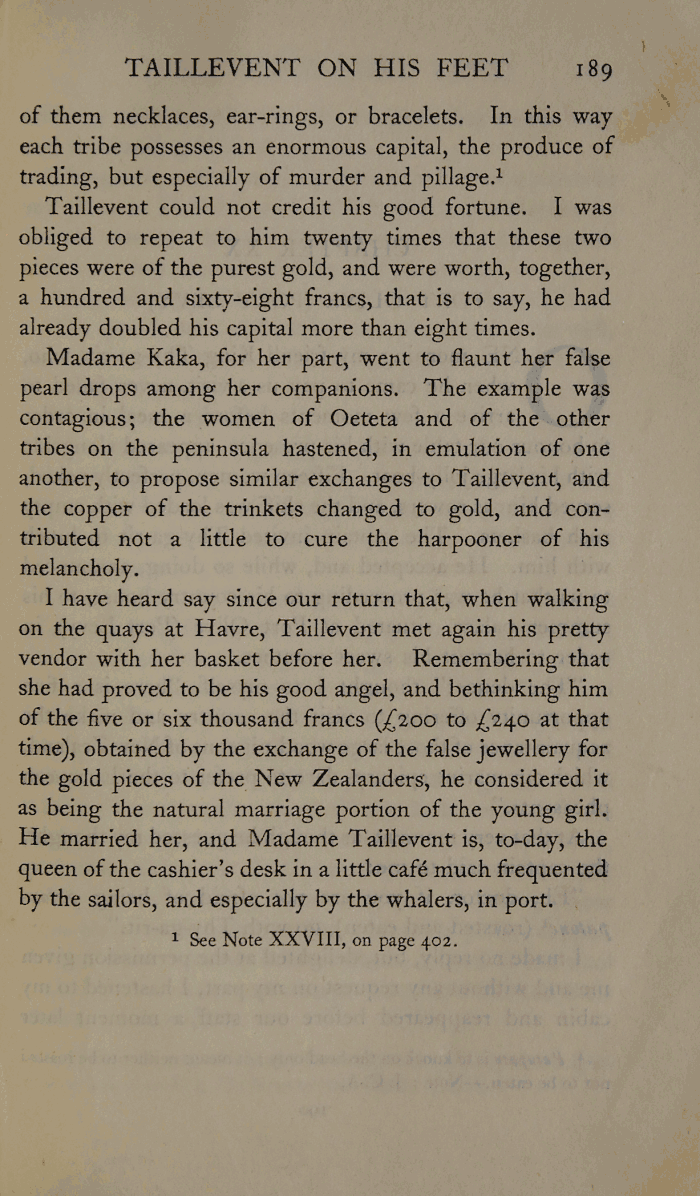 TAILLEVENT ON HIS FEET 189

of them necklaces, ear-rings, or bracelets. In this way each tribe possesses an enormous capital, the produce of trading, but especially of murder and pillage.$^1$

Taillevent could not credit his good fortune. I was obliged to repeat to him twenty times that these two pieces were of the purest gold, and were worth, together, a hundred and sixty-eight francs, that is to say, he had already doubled his capital more than eight times.

Madame Kaka, for her part, went to flaunt her false pearl drops among her companions. The example was contagious; the women of Oeteta and of the other tribes on the peninsula hastened, in emulation of one another, to propose similar exchanges to Taillevent, and the copper of the trinkets changed to gold, and contributed not a little to cure the harpooner of his melancholy.

I have heard say since our return that, when walking on the quays at Havre, Taillevent met again his pretty vendor with her basket before her. Remembering that she had proved to be his good angel, and bethinking him of the five or six thousand francs (£200 to £240 at that time), obtained by the exchange of the false jewellery for the gold pieces of the New Zealanders, he considered it as being the natural marriage portion of the young girl. He married her, and Madame Taillevent is, to-day, the queen of the cashier's desk in a little café much frequented by the sailors, and especially by the whalers, in port.

$^1$ See Note XXVIII, on page 402.